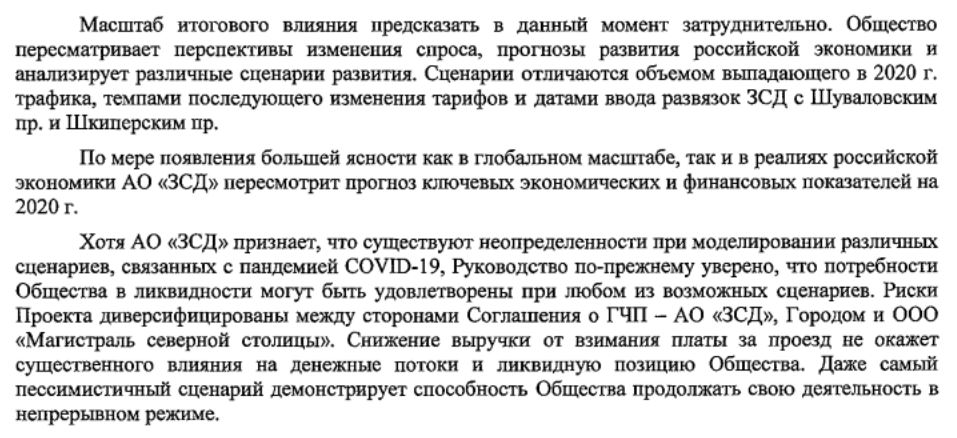 Масштаб итогового влияния предсказать в данный момент затруднительно. Общество пересматривает перспективы изменения спроса, прогнозы развития российской экономики и анализирует различные сценарии развития. Сценарии отличаются объемом выпадающего в 2020 г. трафика, темпами последующего изменения тарифов и датами ввода развязок ЗСД с Шуваловским пр. и Шкиперским пр.

По мере появления большей ясности как в глобальном масштабе, так и в реалиях российской экономики АО «ЗСД» пересмотрит прогноз ключевых экономических и финансовых показателей на 2020 г.

Хотя АО «ЗСД» признает, что существуют неопределенности при моделировании различных сценариев, связанных с пандемией COVID-19, Руководство по-прежнему уверено, что потребности Общества в ликвидности могут быть удовлетворены при любом из возможных сценариев. Риски Проекта диверсифицированы между сторонами Соглашения о ГЧП – АО «ЗСД», Городом и ООО «Магистраль северной столицы». Снижение выручки от взимания платы за проезд не окажет существенного влияния на денежные потоки и ликвидную позицию Общества. Даже самый пессимистичный сценарий демонстрирует способность Общества продолжать свою деятельность в непрерывном режиме.